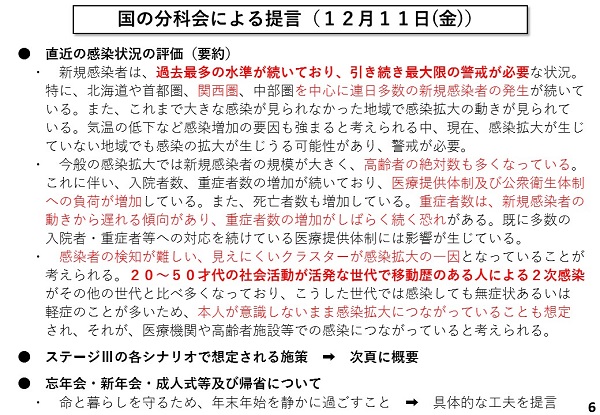 国の分科会による提言（１２月１１日(金)）

● 直近の感染状況の評価（要約）

・ 新規感染者は、過去最多の水準が続いており、引き続き最大限の警戒が必要な状況。特に、北海道や首都圏、関西圏、中部圏を中心に連日多数の新規感染者の発生が続いている。また、これまで大きな感染が見られなかった地域で感染拡大の動きが見られている。気温の低下など感染増加の要因も強まると考えられる中、現在、感染拡大が生じていない地域でも感染の拡大が生じうる可能性があり、警戒が必要。

・ 今般の感染拡大では新規感染者の規模が大きく、高齢者の絶対数も多くなっている。これに伴い、入院者数、重症者数の増加が続いており、医療提供体制及び公衆衛生体制への負荷が増加している。また、死亡者数も増加している。重症者数は、新規感染者の動きから遅れる傾向があり、重症者数の増加がしばらく続く恐れがある。既に多数の入院者・重症者等への対応を続けている医療提供体制には影響が生じている。

・ 感染者の検知が難しい、見えにくいクラスターが感染拡大の一因となっていることが考えられる。２０～５０才代の社会活動が活発な世代で移動歴のある人による２次感染がその他の世代と比べ多くなっており、こうした世代では感染しても無症状あるいは軽症のことが多いため、本人が意識しないまま感染拡大につながっていることも想定され、それが、医療機関や高齢者施設等での感染につながっていると考えられる。

● ステージⅢの各シナリオで想定される施策 ➡ 次頁に概要

● 忘年会・新年会・成人式等及び帰省について

・ 命と暮らしを守るため、年末年始を静かに過ごすこと ➡ 具体的な工夫を提言

6